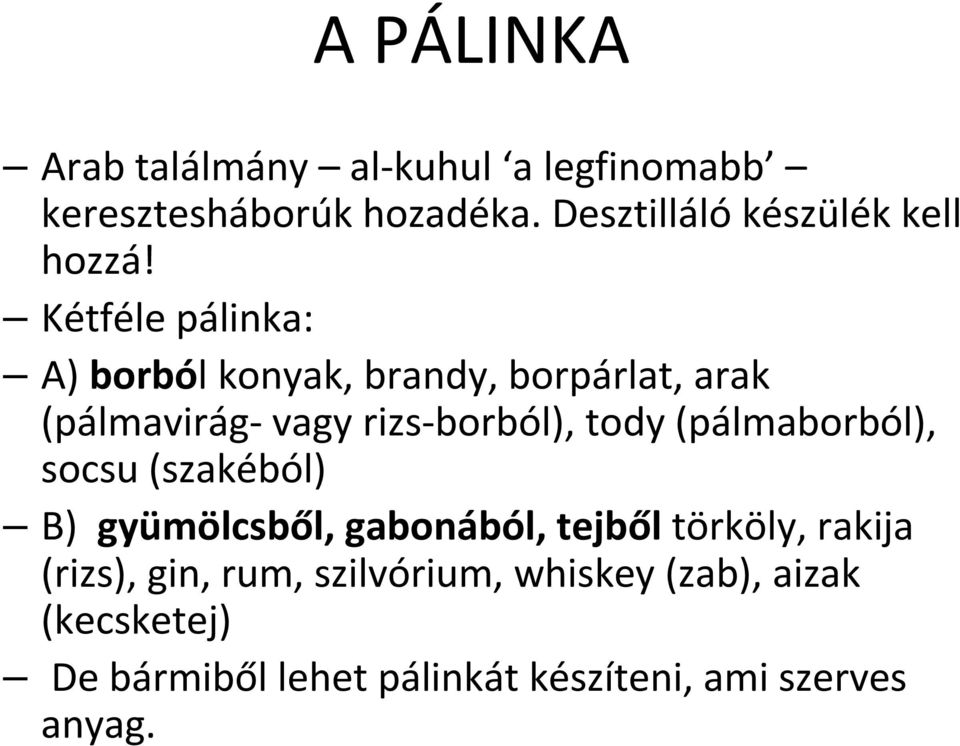 A PÁLINKA

– Arab találmány – al-kuhul ‘a legfinomabb’ – keresztesháborúk hozadéka. Desztilláló készülék kell hozzá!

– Kétféle pálinka:

– A) borból konyak, brandy, borpárlat, arak (pálmavirág- vagy rizs-borból), tody (pálmaborból), socsu (szakéból)

– B) gyümölcsből, gabonából, tejből törköly, rakija (rizs), gin, rum, szilvórium, whiskey (zab), aizak (kecsketej)

– De bármiből lehet pálinkát készíteni, ami szerves anyag.